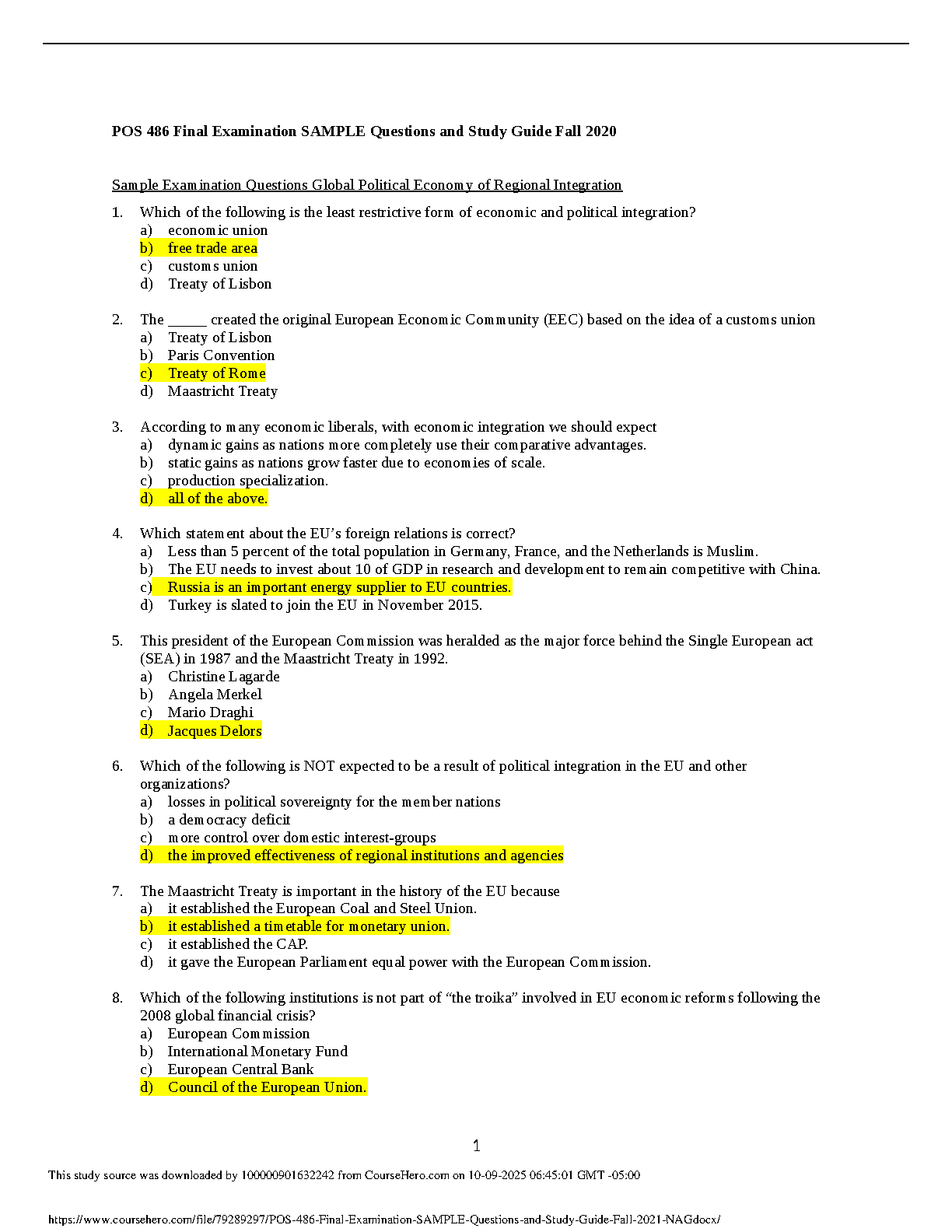 POS 486 Final Examination SAMPLE Questions and Study Guide Fall 2020

Sample Examination Questions Global Political Economy of Regional Integration

1. Which of the following is the least restrictive form of economic and political integration?
a) economic union
b) free trade area
c) customs union
d) Treaty of Lisbon

2. The _____ created the original European Economic Community (EEC) based on the idea of a customs union
a) Treaty of Lisbon
b) Paris Convention
c) Treaty of Rome
d) Maastricht Treaty

3. According to many economic liberals, with economic integration we should expect
a) dynamic gains as nations more completely use their comparative advantages.
b) static gains as nations grow faster due to economies of scale.
c) production specialization.
d) all of the above.

4. Which statement about the EU's foreign relations is correct?
a) Less than 5 percent of the total population in Germany, France, and the Netherlands is Muslim.
b) The EU needs to invest about 10 of GDP in research and development to remain competitive with China.
c) Russia is an important energy supplier to EU countries.
d) Turkey is slated to join the EU in November 2015.

5. This president of the European Commission was heralded as the major force behind the Single European act (SEA) in 1987 and the Maastricht Treaty in 1992.
a) Christine Lagarde
b) Angela Merkel
c) Mario Draghi
d) Jacques Delors

6. Which of the following is NOT expected to be a result of political integration in the EU and other organizations?
a) losses in political sovereignty for the member nations
b) a democracy deficit
c) more control over domestic interest-groups
d) the improved effectiveness of regional institutions and agencies

7. The Maastricht Treaty is important in the history of the EU because
a) it established the European Coal and Steel Union.
b) it established a timetable for monetary union.
c) it established the CAP.
d) it gave the European Parliament equal power with the European Commission.

8. Which of the following institutions is not part of "the troika" involved in EU economic reforms following the 2008 global financial crisis?
a) European Commission
b) International Monetary Fund
c) European Central Bank
d) Council of the European Union.

1

This study source was downloaded by 100000901632242 from CourseHero.com on 10-09-2025 06:45:01 GMT -05:00

https://www.coursehero.com/file/79289297/POS-486-Final-Examination-SAMPLE-Questions-and-Study-Guide-Fall-2021-NAGdocx/